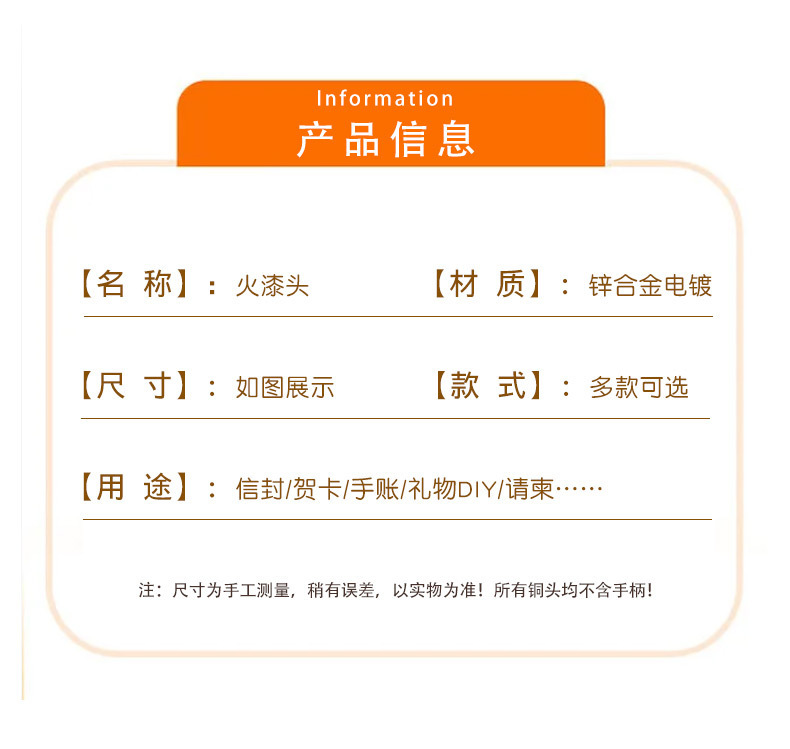 Information
产品信息

【名 称】：火漆头 【材 质】：锌合金电镀

【尺 寸】：如图展示 【款 式】：多款可选

【用 途】：信封/贺卡/手账/礼物DIY/请柬……

注：尺寸为手工测量，稍有误差，以实物为准！所有铜头均不含手柄！